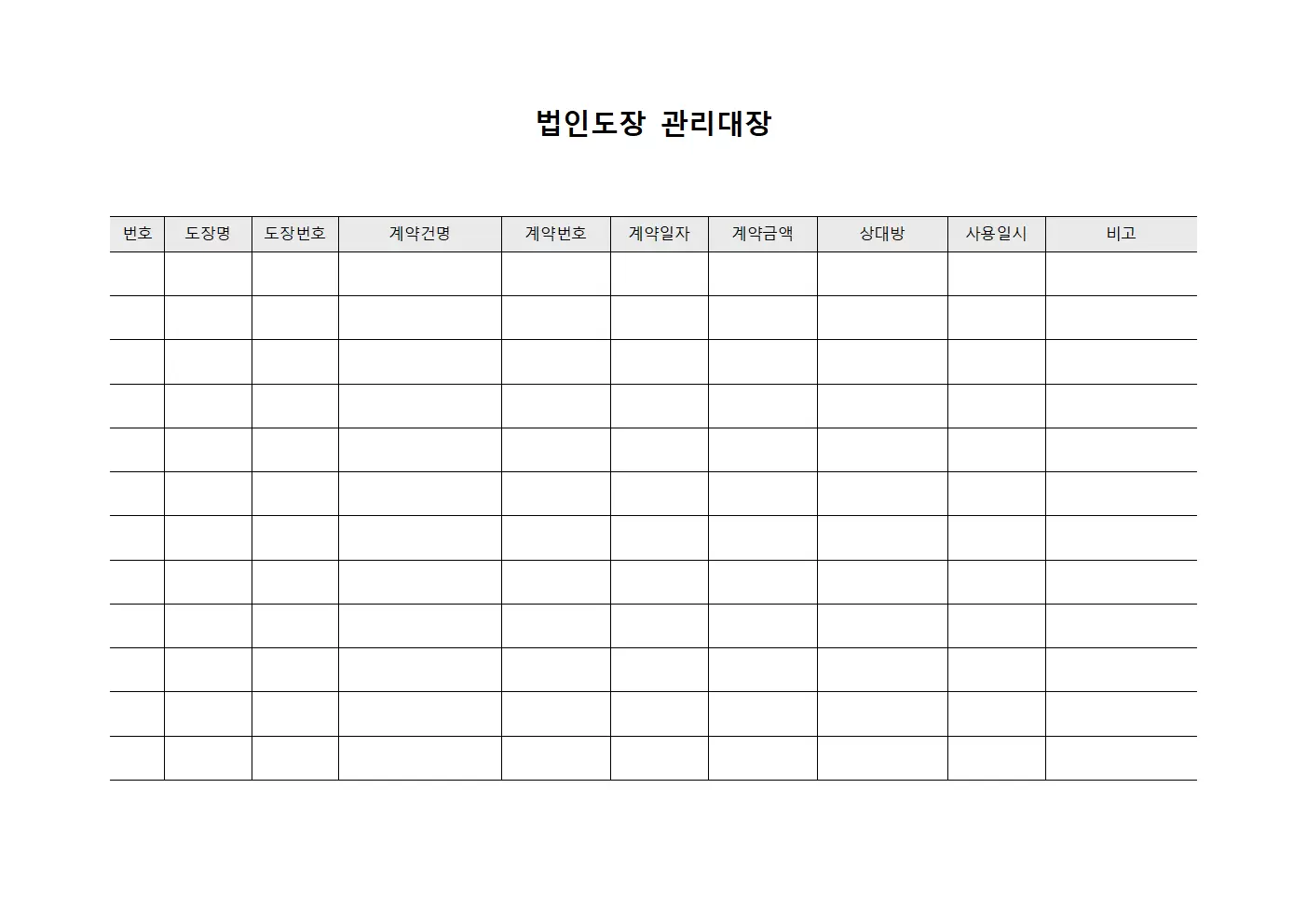 법인도장 관리대장

| 번호 | 도장명 | 도장번호 | 계약건명 | 계약번호 | 계약일자 | 계약금액 | 상대방 | 사용일시 | 비고 |
|---|---|---|---|---|---|---|---|---|---|
| | | | | | | | | | |
| | | | | | | | | | |
| | | | | | | | | | |
| | | | | | | | | | |
| | | | | | | | | | |
| | | | | | | | | | |
| | | | | | | | | | |
| | | | | | | | | | |
| | | | | | | | | | |
| | | | | | | | | | |
| | | | | | | | | | |
| | | | | | | | | | |